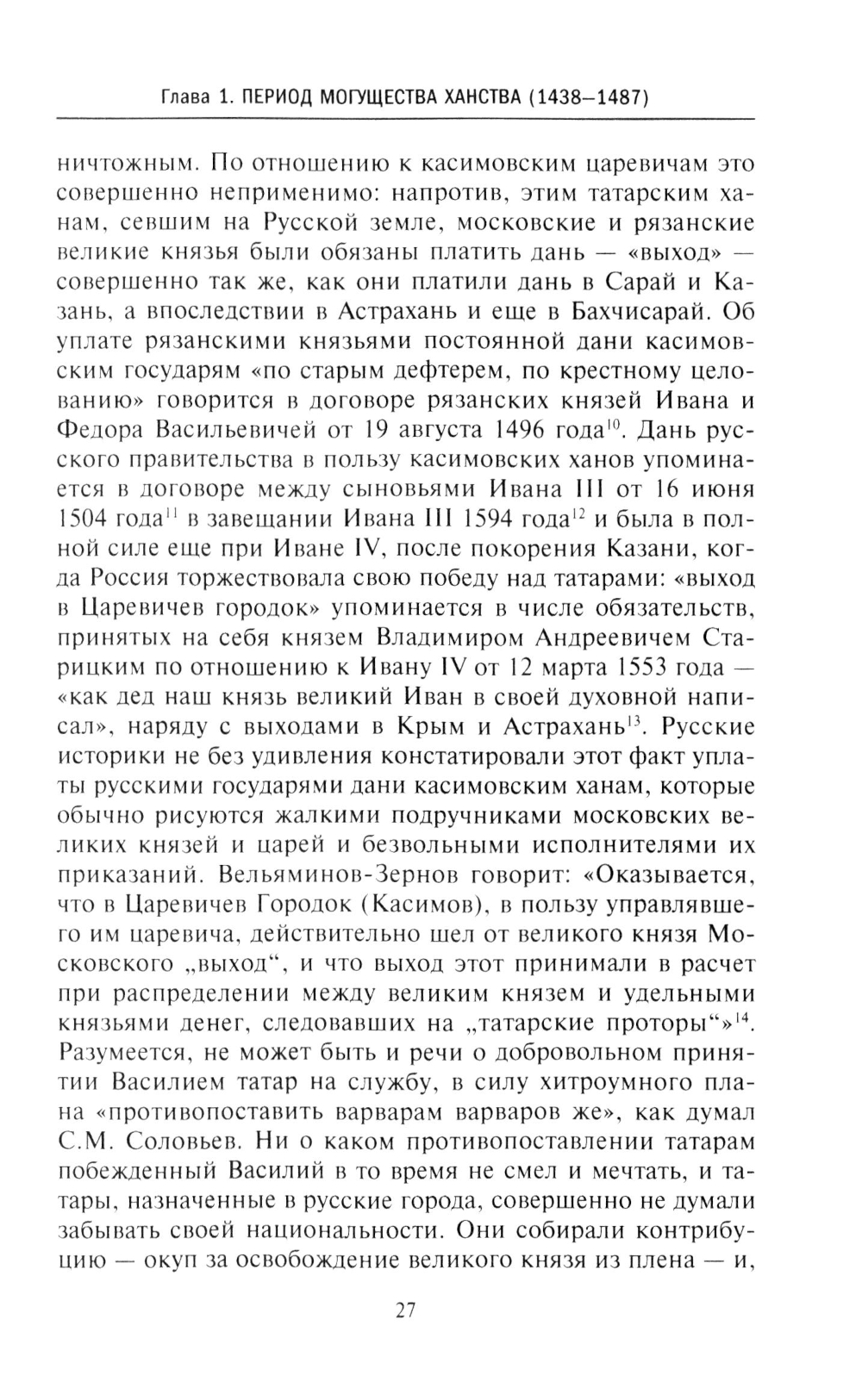 Глава 1. ПЕРИОД МОГУЩЕСТВА ХАНСТВА (1438–1487)

ничтожным. По отношению к касимовским царевичам это совершенно неприменимо: напротив, этим татарским ханам, севшим на Русской земле, московские и рязанские великие князья были обязаны платить дань — «выход» — совершенно так же, как они платили дань в Сарай и Казань, а впоследствии в Астрахань и еще в Бахчисарай. Об уплате рязанскими князьями постоянной дани касимовским государям «по старым дефтерем, по крестному целованию» говорится в договоре рязанских князей Ивана и Федора Васильевичей от 19 августа 1496 года$^{10}$. Дань русского правительства в пользу касимовских ханов упоминается в договоре между сыновьями Ивана III от 16 июня 1504 года$^{11}$ в завещании Ивана III 1594 года$^{12}$ и была в полной силе еще при Иване IV, после покорения Казани, когда Россия торжествовала свою победу над татарами: «выход в Царевичев городок» упоминается в числе обязательств, принятых на себя князем Владимиром Андреевичем Старицким по отношению к Ивану IV от 12 марта 1553 года — «как дед наш князь великий Иван в своей духовной написал», наряду с выходами в Крым и Астрахань$^{13}$. Русские историки не без удивления констатировали этот факт уплаты русскими государями дани касимовским ханам, которые обычно рисуются жалкими подручниками московских великих князей и царей и безвольными исполнителями их приказаний. Вельяминов-Зернов говорит: «Оказывается, что в Царевичев Городок (Касимов), в пользу управлявшего им царевича, действительно шел от великого князя Московского „выход“, и что выход этот принимали в расчет при распределении между великим князем и удельными князьями денег, следовавших на „татарские проторы“»$^{14}$. Разумеется, не может быть и речи о добровольном принятии Василием татар на службу, в силу хитроумного плана «противопоставить варварам варваров же», как думал С.М. Соловьев. Ни о каком противопоставлении татарам побежденный Василий в то время не смел и мечтать, и татары, назначенные в русские города, совершенно не думали забывать своей национальности. Они собирали контрибуцию — окуп за освобождение великого князя из плена — и,

27